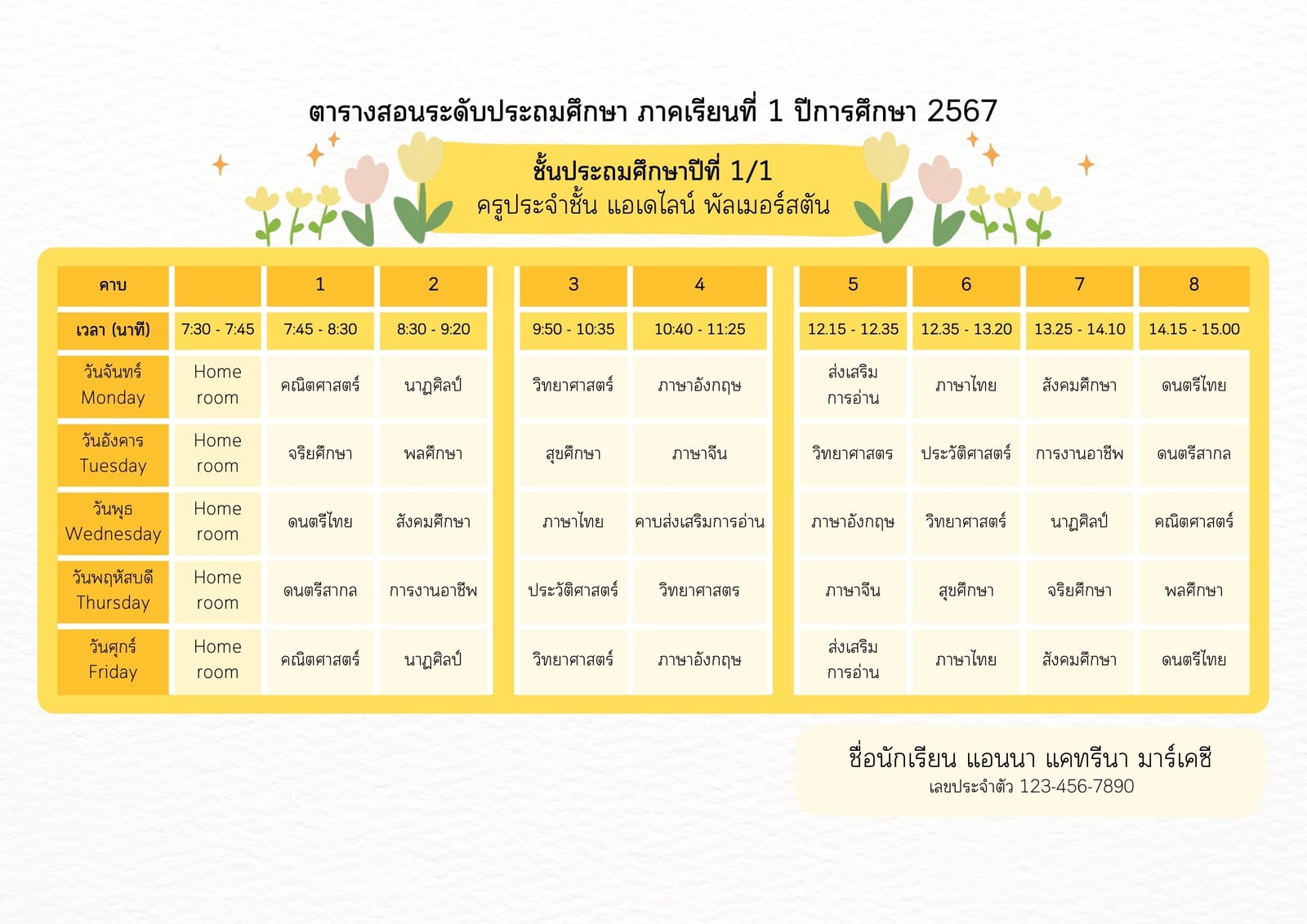 ตารางสอนระดับประถมศึกษา ภาคเรียนที่ 1 ปีการศึกษา 2567

ชั้นประถมศึกษาปีที่ 1/1
ครูประจำชั้น แอเดไลน์ พัลเมอร์สตัน

| คาบ |  | 1 | 2 | 3 | 4 | 5 | 6 | 7 | 8 |
|---|---|---|---|---|---|---|---|---|---|
| เวลา (นาที) | 7:30 - 7:45 | 7:45 - 8:30 | 8:30 - 9:20 | 9:50 - 10:35 | 10:40 - 11:25 | 12.15 - 12.35 | 12.35 - 13.20 | 13.25 - 14.10 | 14.15 - 15.00 |
| วันจันทร์ Monday | Home room | คณิตศาสตร์ | นาฏศิลป์ | วิทยาศาสตร์ | ภาษาอังกฤษ | ส่งเสริมการอ่าน | ภาษาไทย | สังคมศึกษา | ดนตรีไทย |
| วันอังคาร Tuesday | Home room | จริยศึกษา | พลศึกษา | สุขศึกษา | ภาษาจีน | วิทยาศาสตร | ประวัติศาสตร์ | การงานอาชีพ | ดนตรีสากล |
| วันพุธ Wednesday | Home room | ดนตรีไทย | สังคมศึกษา | ภาษาไทย | คาบส่งเสริมการอ่าน | ภาษาอังกฤษ | วิทยาศาสตร์ | นาฏศิลป์ | คณิตศาสตร์ |
| วันพฤหัสบดี Thursday | Home room | ดนตรีสากล | การงานอาชีพ | ประวัติศาสตร์ | วิทยาศาสตร | ภาษาจีน | สุขศึกษา | จริยศึกษา | พลศึกษา |
| วันศุกร์ Friday | Home room | คณิตศาสตร์ | นาฏศิลป์ | วิทยาศาสตร์ | ภาษาอังกฤษ | ส่งเสริมการอ่าน | ภาษาไทย | สังคมศึกษา | ดนตรีไทย |

ชื่อนักเรียน แอนนา แคทรีนา มาร์เคซี
เลขประจำตัว 123-456-7890